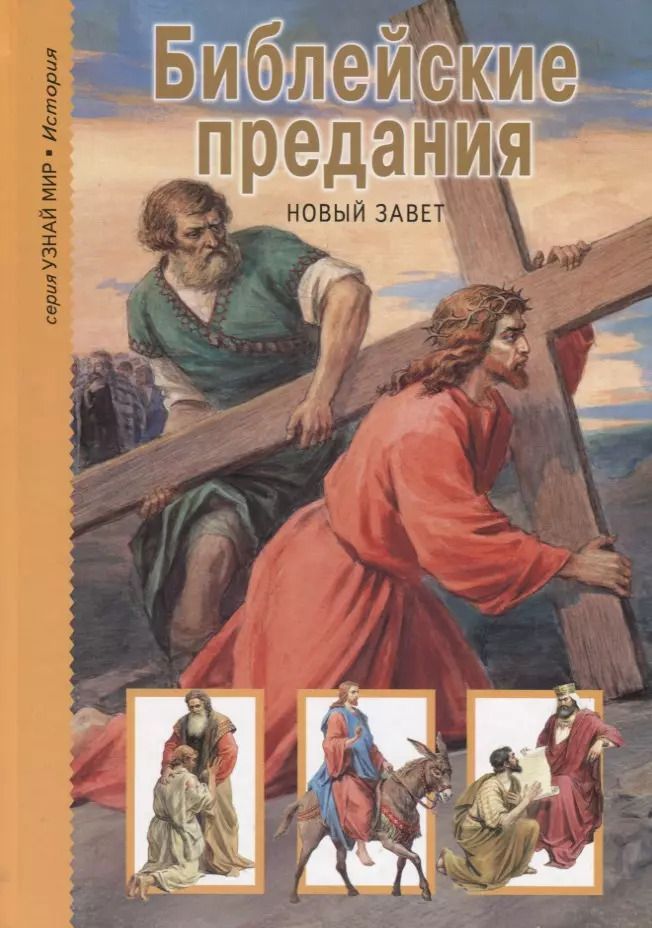 серия УЗНАЙ МИР ▪ История

Библейские предания

НОВЫЙ ЗАВЕТ